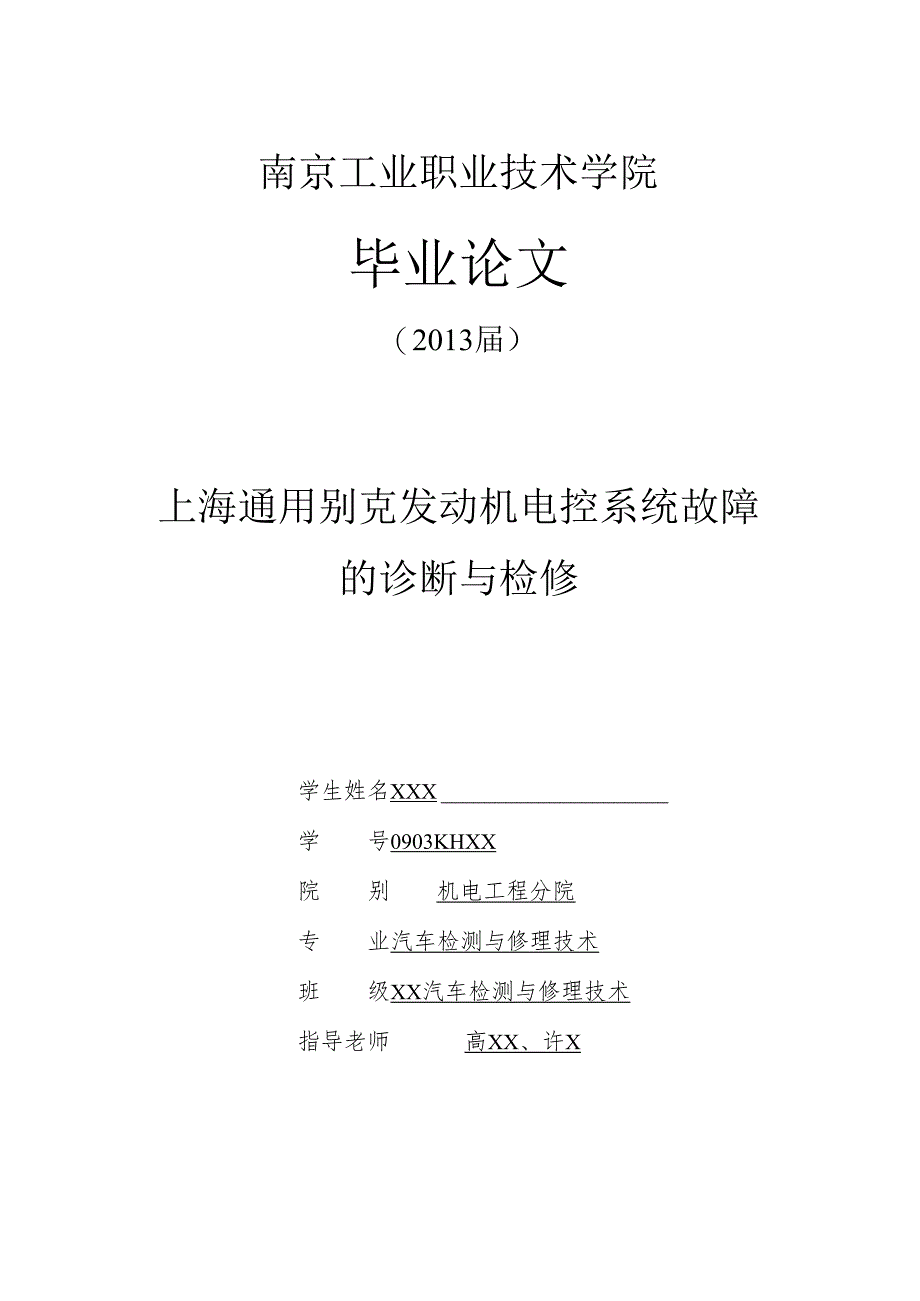 南京工业职业技术学院

毕业论文

（2013届）

上海通用别克发动机电控系统故障的诊断与检修

学生姓名XXX

学　　号0903KHXX

院　　别　机电工程分院

专　　业汽车检测与修理技术

班　　级XX汽车检测与修理技术

指导老师　　高XX、许X